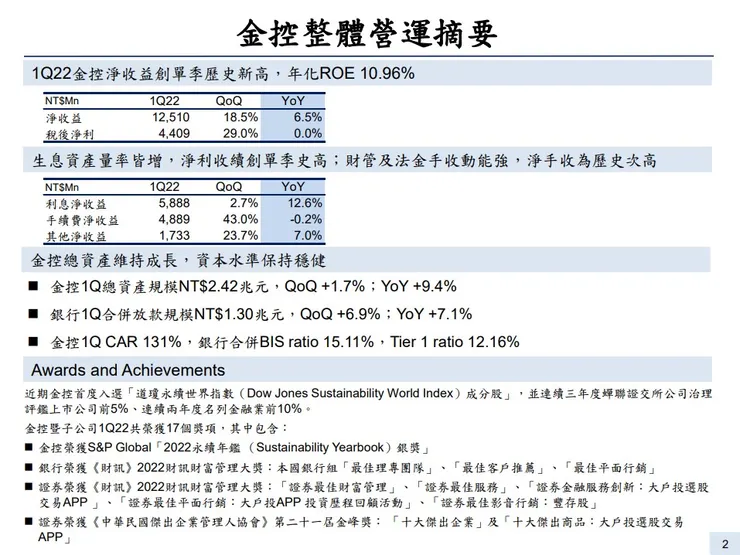 金控整體營運摘要

1Q22金控淨收益創單季歷史新高，年化ROE 10.96%

| NT$Mn | 1Q22 | QoQ | YoY |
|---|---|---|---|
| 淨收益 | 12,510 | 18.5% | 6.5% |
| 稅後淨利 | 4,409 | 29.0% | 0.0% |

生息資產量率皆增，淨利收續創單季史高；財管及法金手收動能強，淨手收為歷史次高

| NT$Mn | 1Q22 | QoQ | YoY |
|---|---|---|---|
| 利息淨收益 | 5,888 | 2.7% | 12.6% |
| 手續費淨收益 | 4,889 | 43.0% | -0.2% |
| 其他淨收益 | 1,733 | 23.7% | 7.0% |

金控總資產維持成長，資本水準保持穩健

■ 金控1Q總資產規模NT$2.42兆元，QoQ +1.7%；YoY +9.4%

■ 銀行1Q合併放款規模NT$1.30兆元，QoQ +6.9%；YoY +7.1%

■ 金控1Q CAR 131%，銀行合併BIS ratio 15.11%，Tier 1 ratio 12.16%

Awards and Achievements

近期金控首度入選「道瓊永續世界指數（Dow Jones Sustainability World Index）成分股」，並連續三年度蟬聯證交所公司治理評鑑上市公司前5%、連續兩年度名列金融業前10%。

金控暨子公司1Q22共榮獲17個獎項，其中包含：

■ 金控榮獲S&P Global「2022永續年鑑（Sustainability Yearbook）銀獎」

■ 銀行榮獲《財訊》2022財訊財富管理大獎：本國銀行組「最佳理專團隊」、「最佳客戶推薦」、「最佳平面行銷」

■ 證券榮獲《財訊》2022財訊財富管理大獎：「證券最佳財富管理」、「證券最佳服務」、「證券金融服務創新：大戶投選股交易APP」、「證券最佳平面行銷：大戶投APP 投資歷程回顧活動」、「證券最佳影音行銷：豐存股」

■ 證券榮獲《中華民國傑出企業管理人協會》第二十一屆金峰獎：「十大傑出企業」及「十大傑出商品：大戶投選股交易APP」

2